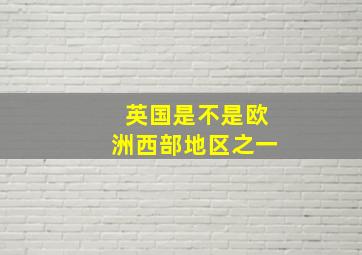 英国是不是欧洲西部地区之一